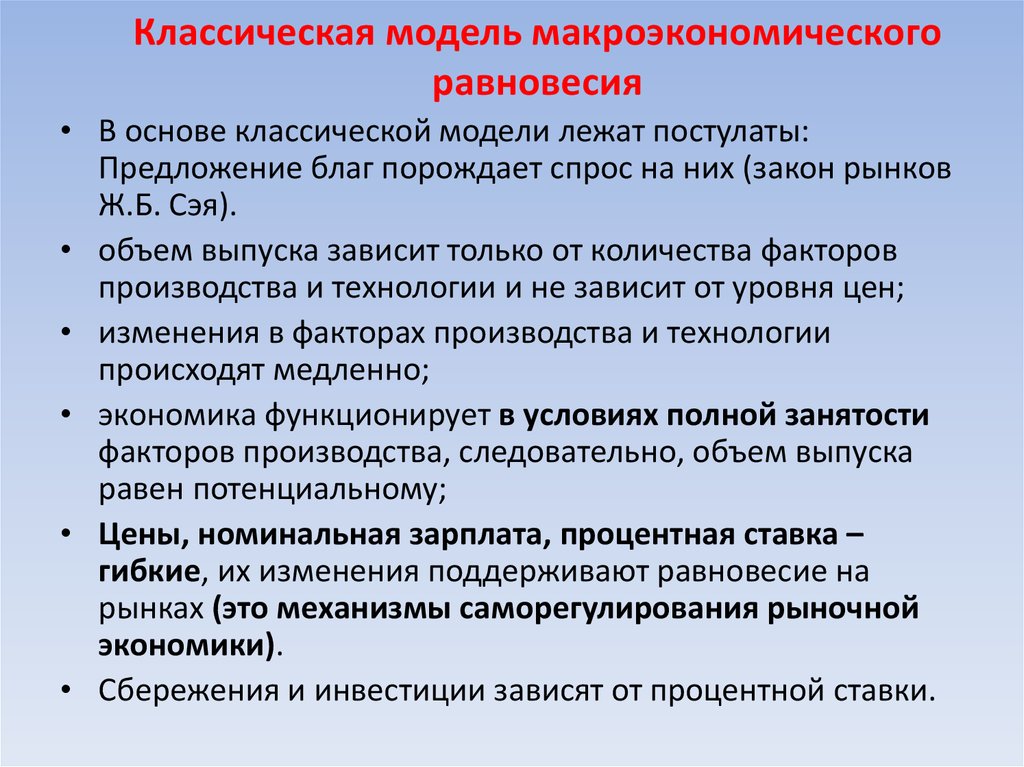 Классическая модель макроэкономического равновесия

• В основе классической модели лежат постулаты: Предложение благ порождает спрос на них (закон рынков Ж.Б. Сэя).

• объем выпуска зависит только от количества факторов производства и технологии и не зависит от уровня цен;

• изменения в факторах производства и технологии происходят медленно;

• экономика функционирует в условиях полной занятости факторов производства, следовательно, объем выпуска равен потенциальному;

• Цены, номинальная зарплата, процентная ставка – гибкие, их изменения поддерживают равновесие на рынках (это механизмы саморегулирования рыночной экономики).

• Сбережения и инвестиции зависят от процентной ставки.